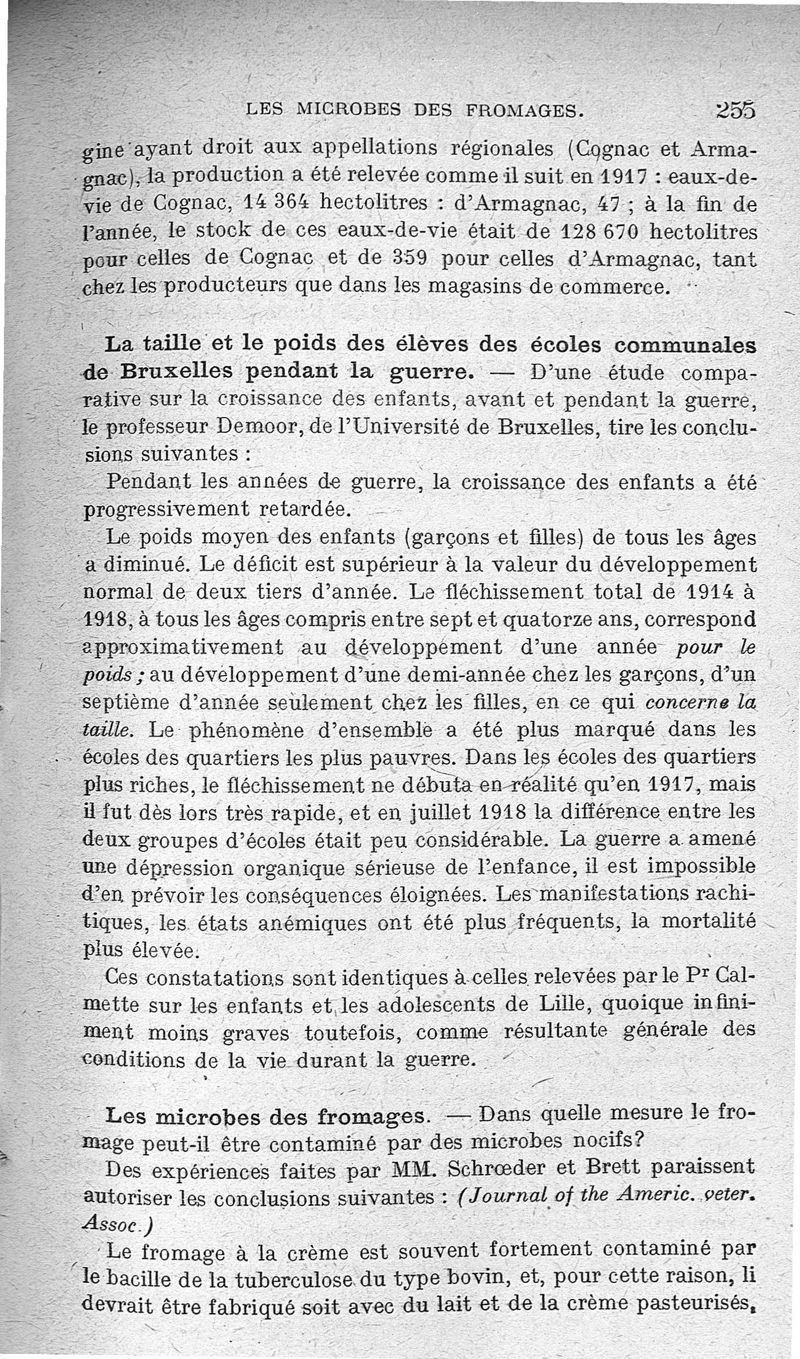 LES MICROBES DES FROMAGES. 255

gine ayant droit aux appellations régionales (Cognac et Armagnac), la production a été relevée comme il suit en 1917 : eaux-de-vie de Cognac, 14 364 hectolitres : d'Armagnac, 47 ; à la fin de l'année, le stock de ces eaux-de-vie était de 128 670 hectolitres pour celles de Cognac et de 359 pour celles d'Armagnac, tant chez les producteurs que dans les magasins de commerce.

La taille et le poids des élèves des écoles communales de Bruxelles pendant la guerre. — D'une étude comparative sur la croissance des enfants, avant et pendant la guerre, le professeur Demoor, de l'Université de Bruxelles, tire les conclusions suivantes :

Pendant les années de guerre, la croissance des enfants a été progressivement retardée.

Le poids moyen des enfants (garçons et filles) de tous les âges a diminué. Le déficit est supérieur à la valeur du développement normal de deux tiers d'année. Le fléchissement total de 1914 à 1918, à tous les âges compris entre sept et quatorze ans, correspond approximativement au développement d'une année pour le poids ; au développement d'une demi-année chez les garçons, d'un septième d'année seulement chez les filles, en ce qui concerne la taille. Le phénomène d'ensemble a été plus marqué dans les écoles des quartiers les plus pauvres. Dans les écoles des quartiers plus riches, le fléchissement ne débuta en réalité qu'en 1917, mais il fut dès lors très rapide, et en juillet 1918 la différence entre les deux groupes d'écoles était peu considérable. La guerre a amené une dépression organique sérieuse de l'enfance, il est impossible d'en prévoir les conséquences éloignées. Les manifestations rachitiques, les états anémiques ont été plus fréquents, la mortalité plus élevée.

Ces constatations sont identiques à celles relevées par le Pr Calmette sur les enfants et les adolescents de Lille, quoique infiniment moins graves toutefois, comme résultante générale des conditions de la vie durant la guerre.

Les microbes des fromages. — Dans quelle mesure le fromage peut-il être contaminé par des microbes nocifs?

Des expériences faites par MM. Schrœder et Brett paraissent autoriser les conclusions suivantes : (Journal of the Americ. veter. Assoc.)

Le fromage à la crème est souvent fortement contaminé par le bacille de la tuberculose du type bovin, et, pour cette raison, li devrait être fabriqué soit avec du lait et de la crème pasteurisés,